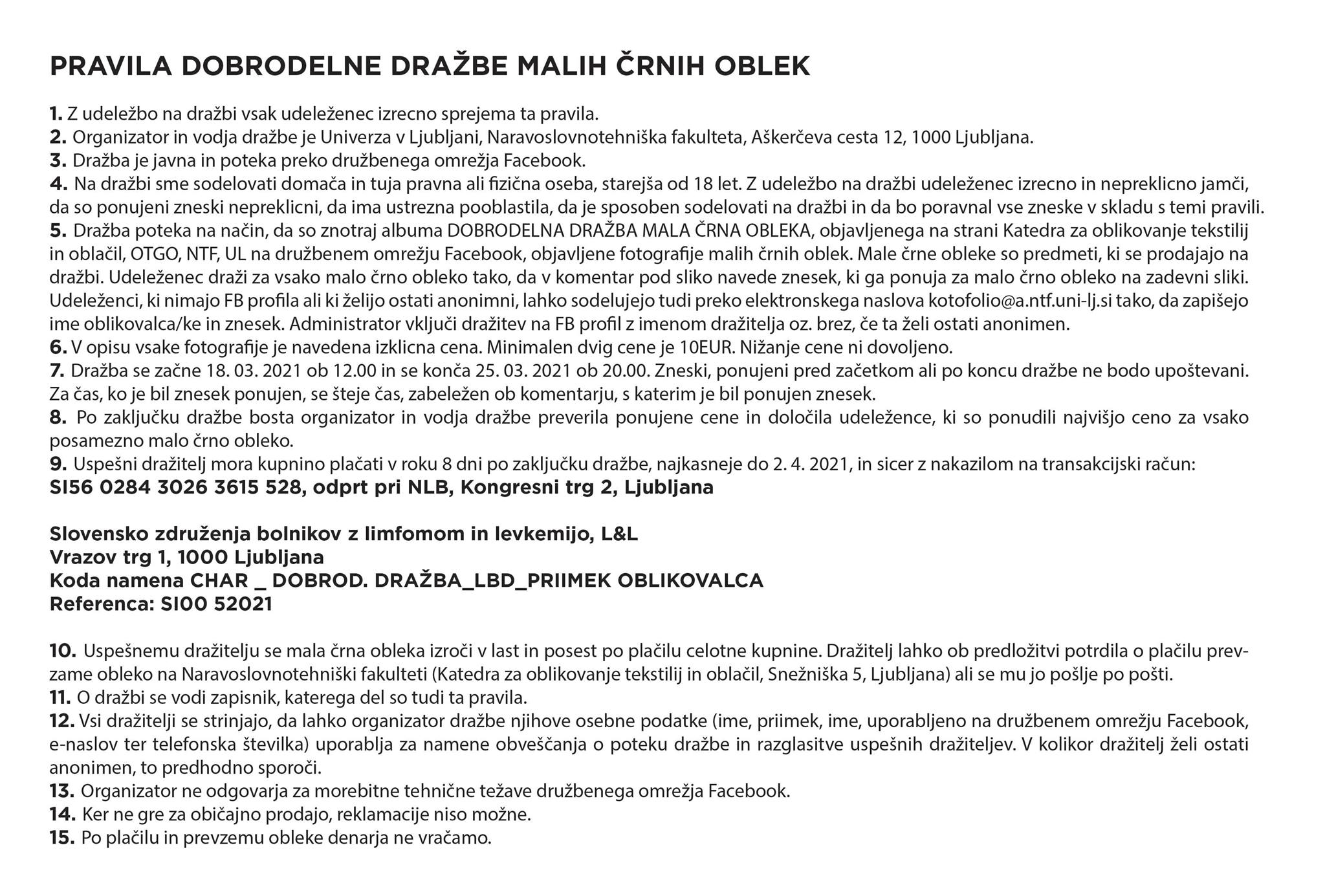 PRAVILA DOBRODELNE DRAŽBE MALIH ČRNIH OBLEK

1. Z udeležbo na dražbi vsak udeleženec izrecno sprejema ta pravila.
2. Organizator in vodja dražbe je Univerza v Ljubljani, Naravoslovnotehniška fakulteta, Aškerčeva cesta 12, 1000 Ljubljana.
3. Dražba je javna in poteka preko družbenega omrežja Facebook.
4. Na dražbi sme sodelovati domača in tuja pravna ali fizična oseba, starejša od 18 let. Z udeležbo na dražbi udeleženec izrecno in nepreklicno jamči, da so ponujeni zneski nepreklicni, da ima ustrezna pooblastila, da je sposoben sodelovati na dražbi in da bo poravnal vse zneske v skladu s temi pravili.
5. Dražba poteka na način, da so znotraj albuma DOBRODELNA DRAŽBA MALA ČRNA OBLEKA, objavljenega na strani Katedra za oblikovanje tekstilij in oblačil, OTGO, NTF, UL na družbenem omrežju Facebook, objavljene fotografije malih črnih oblek. Male črne obleke so predmeti, ki se prodajajo na dražbi. Udeleženec draži za vsako malo črno obleko tako, da v komentar pod sliko navede znesek, ki ga ponuja za malo črno obleko na zadevni sliki. Udeleženci, ki nimajo FB profila ali ki želijo ostati anonimni, lahko sodelujejo tudi preko elektronskega naslova kotofolio@a.ntf.uni-lj.si tako, da zapišejo ime oblikovalca/ke in znesek. Administrator vključi dražitev na FB profil z imenom dražitelja oz. brez, če ta želi ostati anonimen.
6. V opisu vsake fotografije je navedena izklicna cena. Minimalen dvig cene je 10EUR. Nižanje cene ni dovoljeno.
7. Dražba se začne 18. 03. 2021 ob 12.00 in se konča 25. 03. 2021 ob 20.00. Zneski, ponujeni pred začetkom ali po koncu dražbe ne bodo upoštevani. Za čas, ko je bil znesek ponujen, se šteje čas, zabeležen ob komentarju, s katerim je bil ponujen znesek.
8. Po zaključku dražbe bosta organizator in vodja dražbe preverila ponujene cene in določila udeležence, ki so ponudili najvišjo ceno za vsako posamezno malo črno obleko.
9. Uspešni dražitelj mora kupnino plačati v roku 8 dni po zaključku dražbe, najkasneje do 2. 4. 2021, in sicer z nakazilom na transakcijski račun:
SI56 0284 3026 3615 528, odprt pri NLB, Kongresni trg 2, Ljubljana

Slovensko združenja bolnikov z limfomom in levkemijo, L&L
Vrazov trg 1, 1000 Ljubljana
Koda namena CHAR _ DOBROD. DRAŽBA_LBD_PRIIMEK OBLIKOVALCA
Referenca: SI00 52021

10. Uspešnemu dražitelju se mala črna obleka izroči v last in posest po plačilu celotne kupnine. Dražitelj lahko ob predložitvi potrdila o plačilu prevzame obleko na Naravoslovnotehniški fakulteti (Katedra za oblikovanje tekstilij in oblačil, Snežniška 5, Ljubljana) ali se mu jo pošlje po pošti.
11. O dražbi se vodi zapisnik, katerega del so tudi ta pravila.
12. Vsi dražitelji se strinjajo, da lahko organizator dražbe njihove osebne podatke (ime, priimek, ime, uporabljeno na družbenem omrežju Facebook, e-naslov ter telefonska številka) uporablja za namene obveščanja o poteku dražbe in razglasitve uspešnih dražiteljev. V kolikor dražitelj želi ostati anonimen, to predhodno sporoči.
13. Organizator ne odgovarja za morebitne tehnične težave družbenega omrežja Facebook.
14. Ker ne gre za običajno prodajo, reklamacije niso možne.
15. Po plačilu in prevzemu obleke denarja ne vračamo.